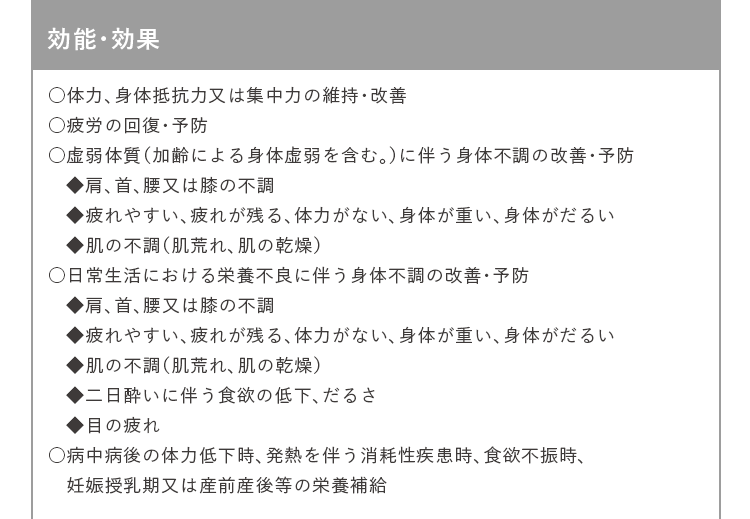 効能・効果

○体力、身体抵抗力又は集中力の維持・改善
○疲労の回復・予防
○虚弱体質(加齢による身体虚弱を含む。)に伴う身体不調の改善・予防
◆肩、首、腰又は膝の不調
◆疲れやすい、疲れが残る、体力がない、身体が重い、身体がだるい
◆肌の不調(肌荒れ、肌の乾燥)
○日常生活における栄養不良に伴う身体不調の改善・予防
◆肩、首、腰又は膝の不調
◆疲れやすい、疲れが残る、体力がない、身体が重い、身体がだるい
◆肌の不調(肌荒れ、肌の乾燥)
◆二日酔いに伴う食欲の低下、だるさ
◆目の疲れ
○病中病後の体力低下時、発熱を伴う消耗性疾患時、食欲不振時、妊娠授乳期又は産前産後等の栄養補給